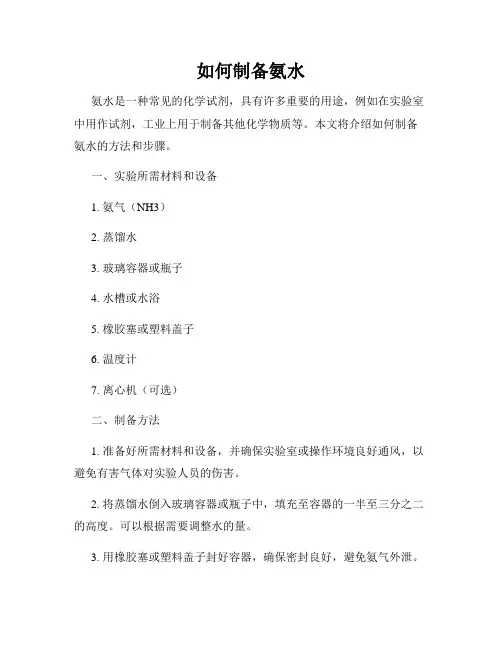 如何制备氨水

氨水是一种常见的化学试剂，具有许多重要的用途，例如在实验室中用作试剂，工业上用于制备其他化学物质等。本文将介绍如何制备氨水的方法和步骤。

一、实验所需材料和设备

1. 氨气（NH3）

2. 蒸馏水

3. 玻璃容器或瓶子

4. 水槽或水浴

5. 橡胶塞或塑料盖子

6. 温度计

7. 离心机（可选）

二、制备方法

1. 准备好所需材料和设备，并确保实验室或操作环境良好通风，以避免有害气体对实验人员的伤害。

2. 将蒸馏水倒入玻璃容器或瓶子中，填充至容器的一半至三分之二的高度。可以根据需要调整水的量。

3. 用橡胶塞或塑料盖子封好容器，确保密封良好，避免氨气外泄。